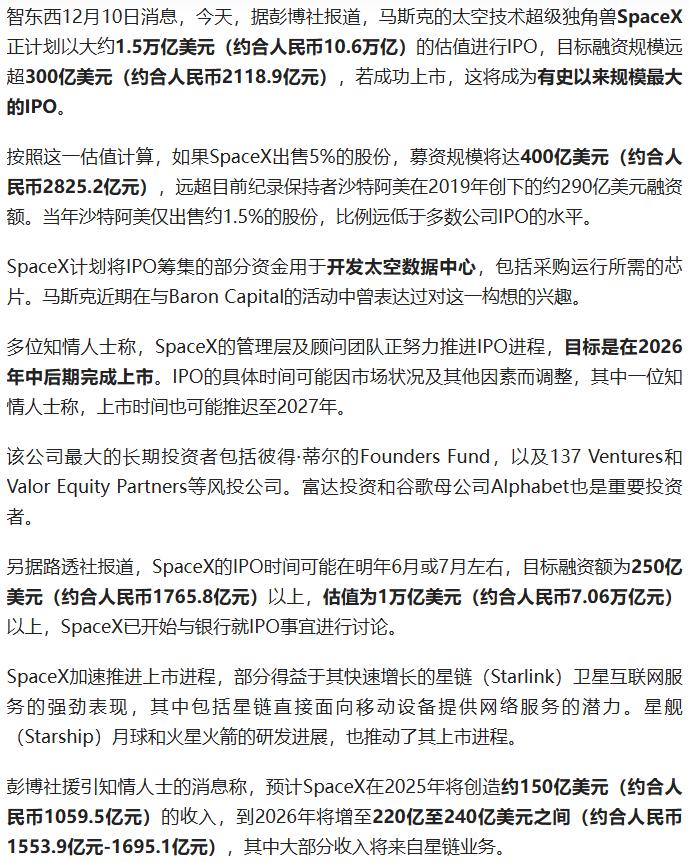 智东西12月10日消息，今天，据彭博社报道，马斯克的太空技术超级独角兽SpaceX正计划以大约1.5万亿美元（约合人民币10.6万亿）的估值进行IPO，目标融资规模远超300亿美元（约合人民币2118.9亿元），若成功上市，这将成为有史以来规模最大的IPO。

按照这一估值计算，如果SpaceX出售5%的股份，募资规模将达400亿美元（约合人民币2825.2亿元），远超目前纪录保持者沙特阿美在2019年创下的约290亿美元融资额。当年沙特阿美仅出售约1.5%的股份，比例远低于多数公司IPO的水平。

SpaceX计划将IPO筹集的部分资金用于开发太空数据中心，包括采购运行所需的芯片。马斯克近期在与Baron Capital的活动中曾表达过对这一构想的兴趣。

多位知情人士称，SpaceX的管理层及顾问团队正努力推进IPO进程，目标是在2026年中后期完成上市。IPO的具体时间可能因市场状况及其他因素而调整，其中一位知情人士称，上市时间也可能推迟至2027年。

该公司最大的长期投资者包括彼得·蒂尔的Founders Fund，以及137 Ventures和Valor Equity Partners等风投公司。富达投资和谷歌母公司Alphabet也是重要投资者。

另据路透社报道，SpaceX的IPO时间可能在明年6月或7月左右，目标融资额为250亿美元（约合人民币1765.8亿元）以上，估值为1万亿美元（约合人民币7.06万亿元）以上，SpaceX已开始与银行就IPO事宜进行讨论。

SpaceX加速推进上市进程，部分得益于其快速增长的星链（Starlink）卫星互联网服务的强劲表现，其中包括星链直接面向移动设备提供网络服务的潜力。星舰（Starship）月球和火星火箭的研发进展，也推动了其上市进程。

彭博社援引知情人士的消息称，预计SpaceX在2025年将创造约150亿美元（约合人民币1059.5亿元）的收入，到2026年将增至220亿至240亿美元之间（约合人民币1553.9亿元-1695.1亿元），其中大部分收入将来自星链业务。